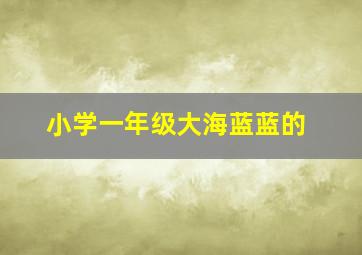 小学一年级大海蓝蓝的